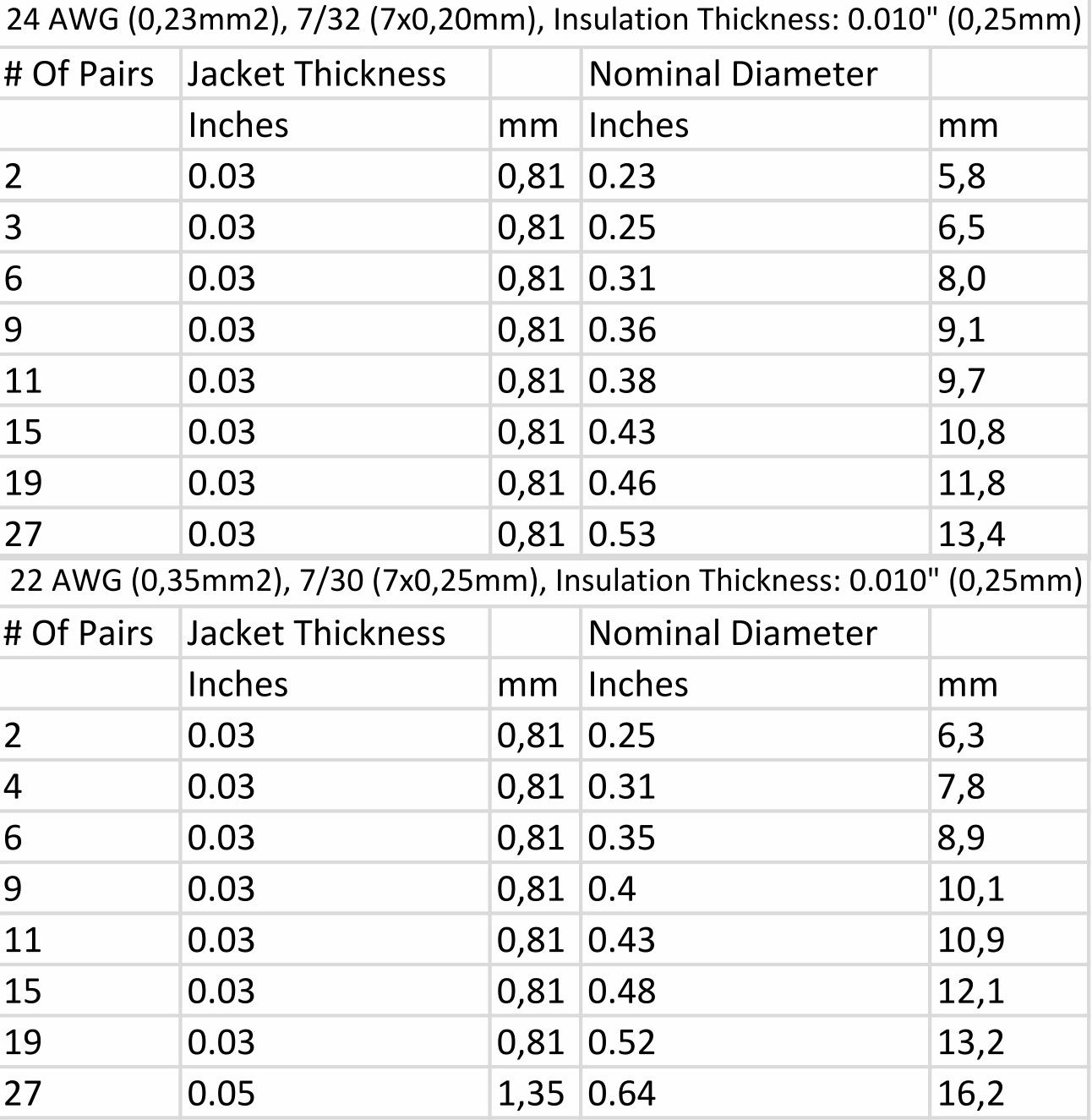 24 AWG (0,23mm2), 7/32 (7x0,20mm), Insulation Thickness: 0.010" (0,25mm)

| # Of Pairs | Jacket Thickness | | Nominal Diameter | |
|---|---|---|---|---|
| | Inches | mm | Inches | mm |
| 2 | 0.03 | 0,81 | 0.23 | 5,8 |
| 3 | 0.03 | 0,81 | 0.25 | 6,5 |
| 6 | 0.03 | 0,81 | 0.31 | 8,0 |
| 9 | 0.03 | 0,81 | 0.36 | 9,1 |
| 11 | 0.03 | 0,81 | 0.38 | 9,7 |
| 15 | 0.03 | 0,81 | 0.43 | 10,8 |
| 19 | 0.03 | 0,81 | 0.46 | 11,8 |
| 27 | 0.03 | 0,81 | 0.53 | 13,4 |

22 AWG (0,35mm2), 7/30 (7x0,25mm), Insulation Thickness: 0.010" (0,25mm)

| # Of Pairs | Jacket Thickness | | Nominal Diameter | |
|---|---|---|---|---|
| | Inches | mm | Inches | mm |
| 2 | 0.03 | 0,81 | 0.25 | 6,3 |
| 4 | 0.03 | 0,81 | 0.31 | 7,8 |
| 6 | 0.03 | 0,81 | 0.35 | 8,9 |
| 9 | 0.03 | 0,81 | 0.4 | 10,1 |
| 11 | 0.03 | 0,81 | 0.43 | 10,9 |
| 15 | 0.03 | 0,81 | 0.48 | 12,1 |
| 19 | 0.03 | 0,81 | 0.52 | 13,2 |
| 27 | 0.05 | 1,35 | 0.64 | 16,2 |